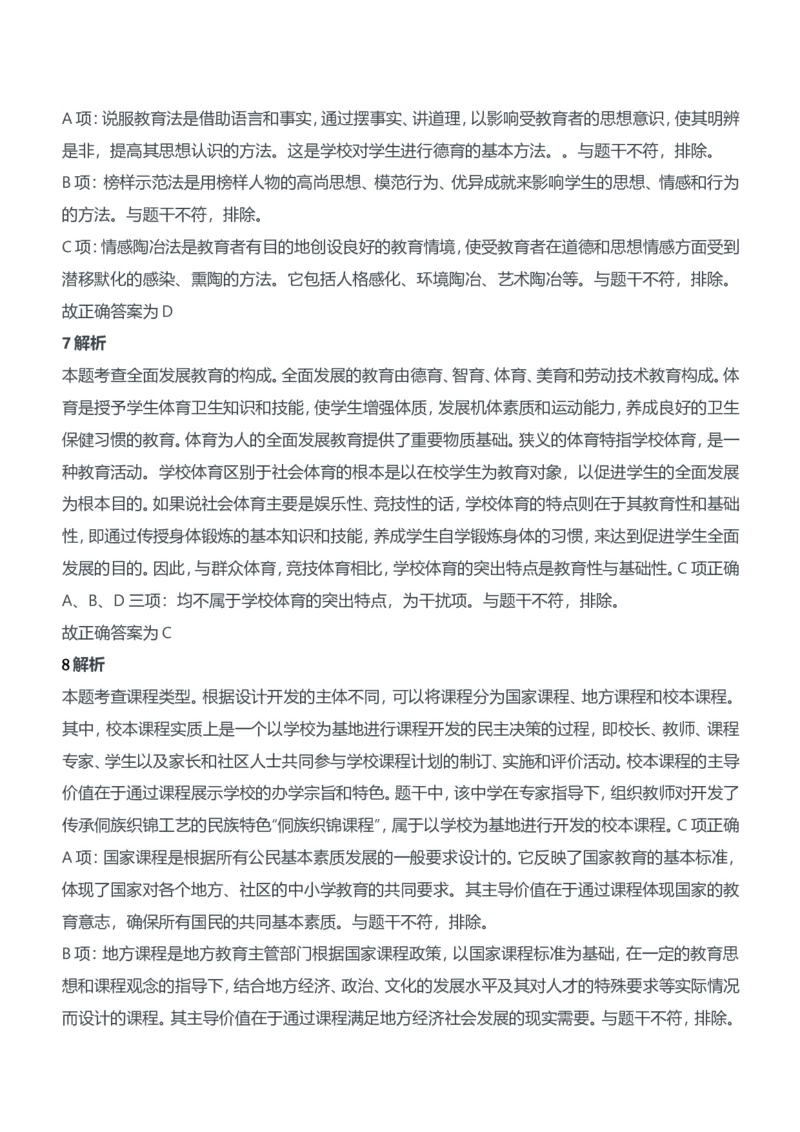 A 项：说服教育法是借助语言和事实，通过摆事实、讲道理，以影响受教育者的思想意识，使其明辨是非，提高其思想认识的方法。这是学校对学生进行德育的基本方法。。与题干不符，排除。
B 项：榜样示范法是用榜样人物的高尚思想、模范行为、优异成就来影响学生的思想、情感和行为的方法。与题干不符，排除。
C 项：情感陶冶法是教育者有目的地创设良好的教育情境，使受教育者在道德和思想情感方面受到潜移默化的感染、熏陶的方法。它包括人格感化、环境陶冶、艺术陶冶等。与题干不符，排除。
故正确答案为 D

7 解析

本题考查全面发展教育的构成。全面发展的教育由德育、智育、体育、美育和劳动技术教育构成。体育是授予学生体育卫生知识和技能，使学生增强体质，发展机体素质和运动能力，养成良好的卫生保健习惯的教育。体育为人的全面发展教育提供了重要物质基础。狭义的体育特指学校体育，是一种教育活动。学校体育区别于社会体育的根本是以在校学生为教育对象，以促进学生的全面发展为根本目的。如果说社会体育主要是娱乐性、竞技性的话，学校体育的特点则在于其教育性和基础性，即通过传授身体锻炼的基本知识和技能，养成学生自学锻炼身体的习惯，来达到促进学生全面发展的目的。因此，与群众体育，竞技体育相比，学校体育的突出特点是教育性与基础性。C 项正确
A、B、D 三项：均不属于学校体育的突出特点，为干扰项。与题干不符，排除。
故正确答案为 C

8 解析

本题考查课程类型。根据设计开发的主体不同，可以将课程分为国家课程、地方课程和校本课程。其中，校本课程实质上是一个以学校为基地进行课程开发的民主决策的过程，即校长、教师、课程专家、学生以及家长和社区人士共同参与学校课程计划的制订、实施和评价活动。校本课程的主导价值在于通过课程展示学校的办学宗旨和特色。题干中，该中学在专家指导下，组织教师对开发了传承侗族织锦工艺的民族特色“侗族织锦课程”，属于以学校为基地进行开发的校本课程。C 项正确
A 项：国家课程是根据所有公民基本素质发展的一般要求设计的。它反映了国家教育的基本标准，体现了国家对各个地方、社区的中小学教育的共同要求。其主导价值在于通过课程体现国家的教育意志，确保所有国民的共同基本素质。与题干不符，排除。
B 项：地方课程是地方教育主管部门根据国家课程政策，以国家课程标准为基础，在一定的教育思想和课程观念的指导下，结合地方经济、政治、文化的发展水平及其对人才的特殊要求等实际情况而设计的课程。其主导价值在于通过课程满足地方经济社会发展的现实需要。与题干不符，排除。